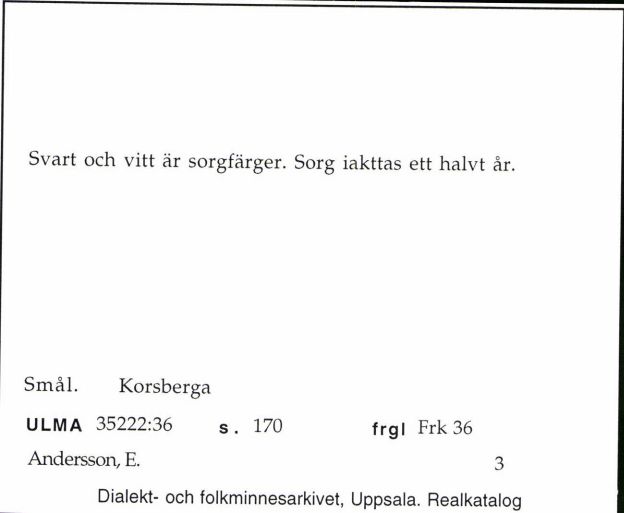 Svart och vitt är sorgfärger. Sorg iakttas ett halvt år.

Smål. Korsberga

ULMA 35222:36 s. 170 frgl Frk 36

Andersson, E. 3

Dialekt- och folkminnesarkivet, Uppsala. Realkatalog